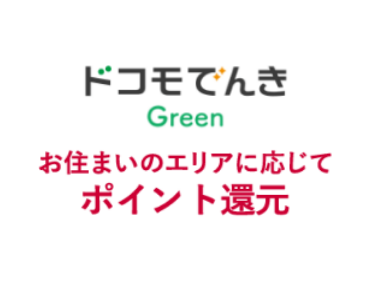 ドコモでんき
Green

お住まいのエリアに応じて
ポイント還元